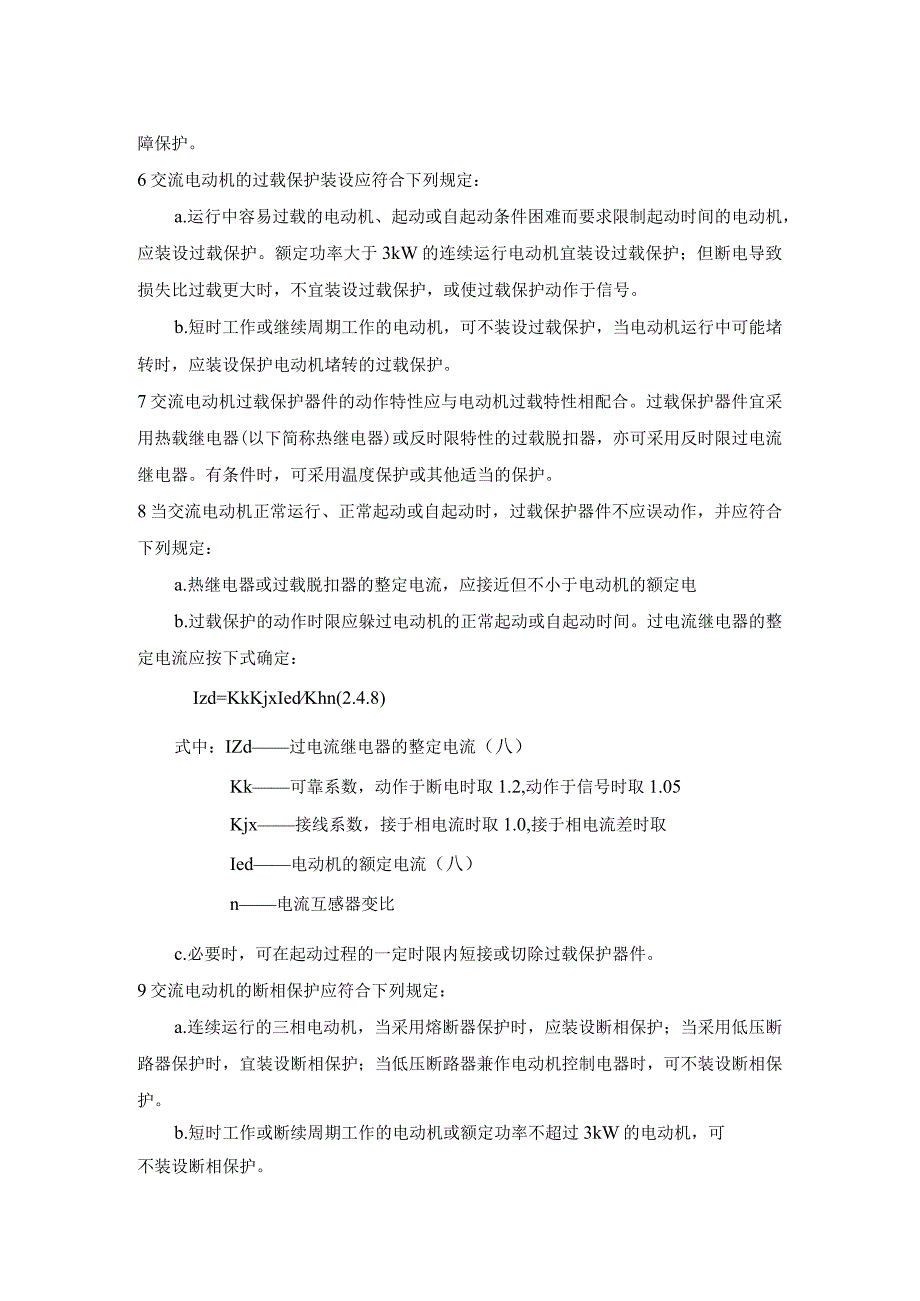 障保护。

6 交流电动机的过载保护装设应符合下列规定：

a.运行中容易过载的电动机、起动或自起动条件困难而要求限制起动时间的电动机，应装设过载保护。额定功率大于 3kW 的连续运行电动机宜装设过载保护；但断电导致损失比过载更大时，不宜装设过载保护，或使过载保护动作于信号。

b.短时工作或继续周期工作的电动机，可不装设过载保护，当电动机运行中可能堵转时，应装设保护电动机堵转的过载保护。

7 交流电动机过载保护器件的动作特性应与电动机过载特性相配合。过载保护器件宜采用热载继电器(以下简称热继电器)或反时限特性的过载脱扣器，亦可采用反时限过电流继电器。有条件时，可采用温度保护或其他适当的保护。

8 当交流电动机正常运行、正常起动或自起动时，过载保护器件不应误动作，并应符合下列规定：

a.热继电器或过载脱扣器的整定电流，应接近但不小于电动机的额定电

b.过载保护的动作时限应躲过电动机的正常起动或自起动时间。过电流继电器的整定电流应按下式确定：

Izd=KkKjxIed/Khn(2.4.8)

式中：IZd——过电流继电器的整定电流（八）

Kk——可靠系数，动作于断电时取 1.2,动作于信号时取 1.05

Kjx——接线系数，接于相电流时取 1.0,接于相电流差时取

Ied——电动机的额定电流（八）

n——电流互感器变比

c.必要时，可在起动过程的一定时限内短接或切除过载保护器件。

9 交流电动机的断相保护应符合下列规定：

a.连续运行的三相电动机，当采用熔断器保护时，应装设断相保护；当采用低压断路器保护时，宜装设断相保护；当低压断路器兼作电动机控制电器时，可不装设断相保护。

b.短时工作或断续周期工作的电动机或额定功率不超过 3kW 的电动机，可不装设断相保护。